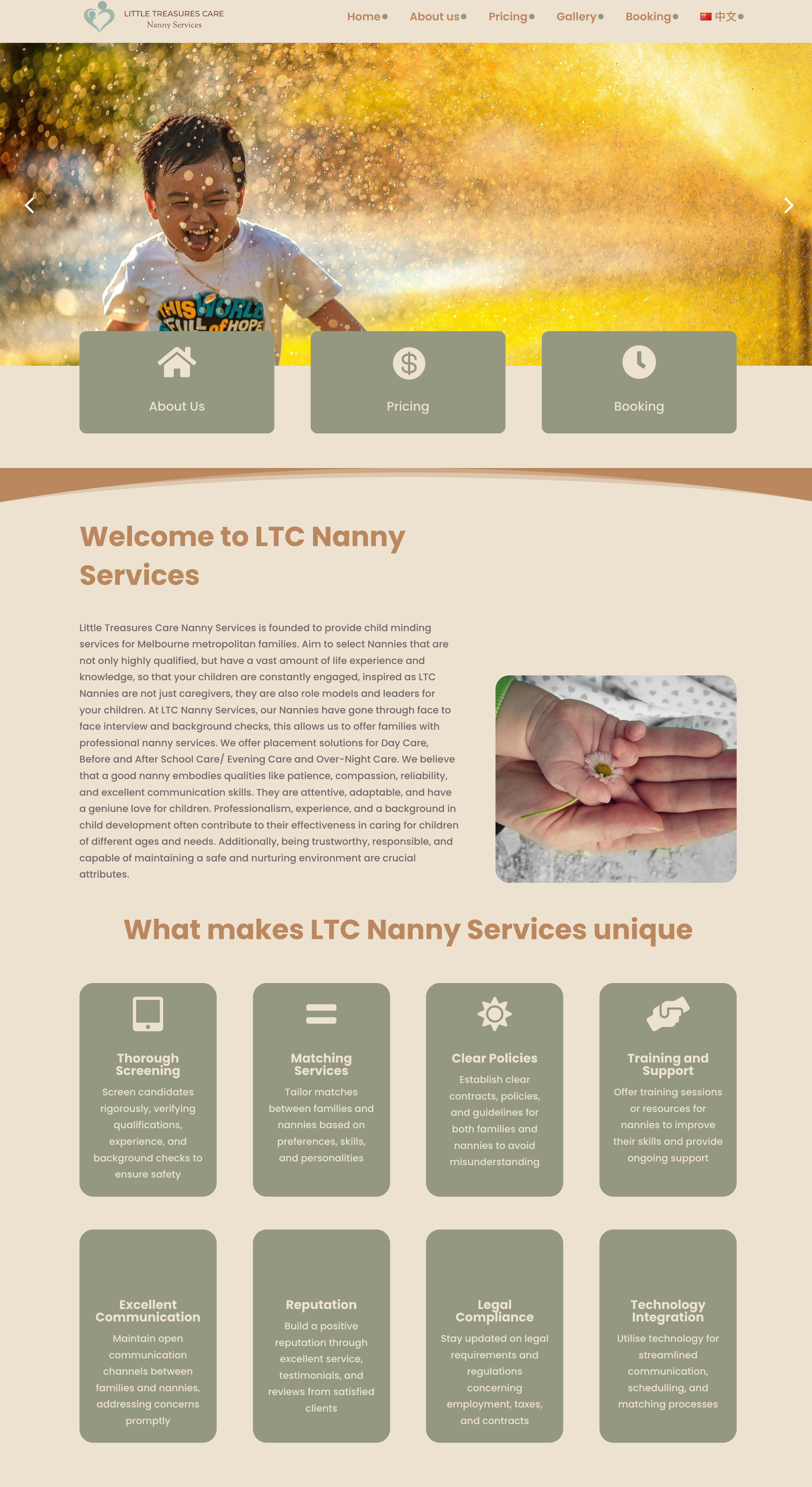 LITTLE TREASURES CARE
Nanny Services

Home About us Pricing Gallery Booking 中文

THIS WORLD FULL of HOPE

About Us

Pricing

Booking

Welcome to LTC Nanny Services

Little Treasures Care Nanny Services is founded to provide child minding services for Melbourne metropolitan families. Aim to select Nannies that are not only highly qualified, but have a vast amount of life experience and knowledge, so that your children are constantly engaged, inspired as LTC Nannies are not just caregivers, they are also role models and leaders for your children. At LTC Nanny Services, our Nannies have gone through face to face interview and background checks, this allows us to offer families with professional nanny services. We offer placement solutions for Day Care, Before and After School Care/ Evening Care and Over-Night Care. We believe that a good nanny embodies qualities like patience, compassion, reliability, and excellent communication skills. They are attentive, adaptable, and have a geniune love for children. Professionalism, experience, and a background in child development often contribute to their effectiveness in caring for children of different ages and needs. Additionally, being trustworthy, responsible, and capable of maintaining a safe and nurturing environment are crucial attributes.

What makes LTC Nanny Services unique

Thorough Screening
Screen candidates rigorously, verifying qualifications, experience, and background checks to ensure safety

Matching Services
Tailor matches between families and nannies based on preferences, skills, and personalities

Clear Policies
Establish clear contracts, policies, and guidelines for both families and nannies to avoid misunderstanding

Training and Support
Offer training sessions or resources for nannies to improve their skills and provide ongoing support

Excellent Communication
Maintain open communication channels between families and nannies, addressing concerns promptly

Reputation
Build a positive reputation through excellent service, testimonials, and reviews from satisfied clients

Legal Compliance
Stay updated on legal requirements and regulations concerning employment, taxes, and contracts

Technology Integration
Utilise technology for streamlined communication, schedulling, and matching processes